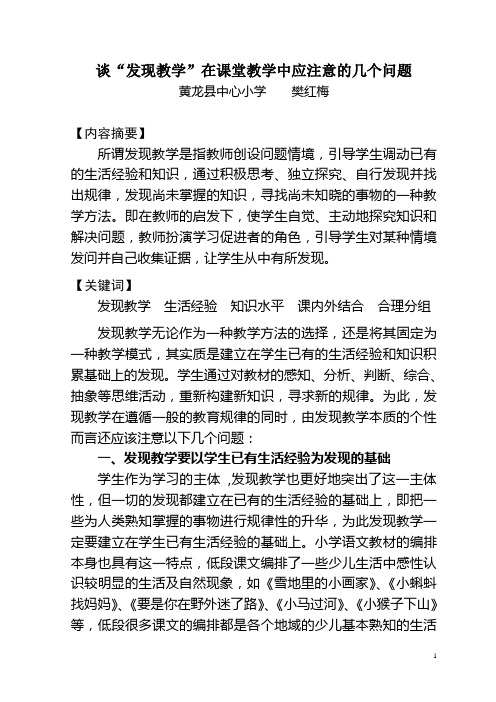 谈“发现教学”在课堂教学中应注意的几个问题

黄龙县中心小学　　樊红梅

【内容摘要】

所谓发现教学是指教师创设问题情境，引导学生调动已有的生活经验和知识，通过积极思考、独立探究、自行发现并找出规律，发现尚未掌握的知识，寻找尚未知晓的事物的一种教学方法。即在教师的启发下，使学生自觉、主动地探究知识和解决问题，教师扮演学习促进者的角色，引导学生对某种情境发问并自己收集证据，让学生从中有所发现。

【关键词】

发现教学　生活经验　知识水平　课内外结合　合理分组

发现教学无论作为一种教学方法的选择，还是将其固定为一种教学模式，其实质是建立在学生已有的生活经验和知识积累基础上的发现。学生通过对教材的感知、分析、判断、综合、抽象等思维活动，重新构建新知识，寻求新的规律。为此，发现教学在遵循一般的教育规律的同时，由发现教学本质的个性而言还应该注意以下几个问题：

一、发现教学要以学生已有生活经验为发现的基础

学生作为学习的主体，发现教学也更好地突出了这一主体性，但一切的发现都建立在已有的生活经验的基础上，即把一些为人类熟知掌握的事物进行规律性的升华，为此发现教学一定要建立在学生已有生活经验的基础上。小学语文教材的编排本身也具有这一特点，低段课文编排了一些少儿生活中感性认识较明显的生活及自然现象，如《雪地里的小画家》、《小蝌蚪找妈妈》、《要是你在野外迷了路》、《小马过河》、《小猴子下山》等，低段很多课文的编排都是各个地域的少儿基本熟知的生活

1